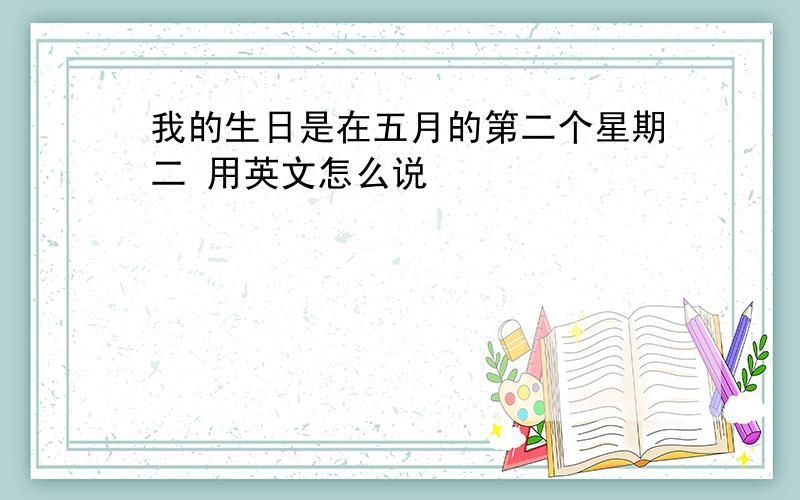 我的生日是在五月的第二个星期二 用英文怎么说